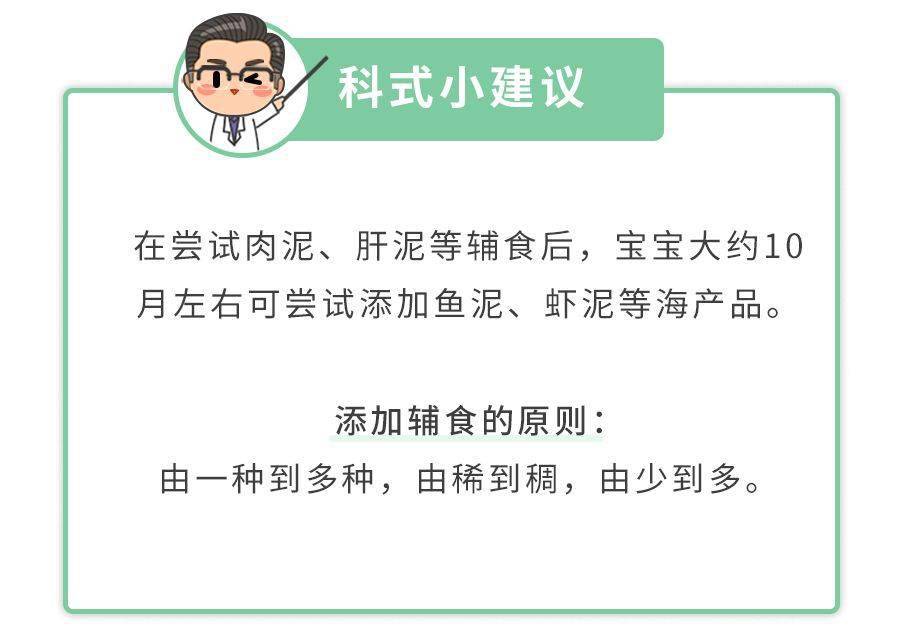 科式小建议

在尝试肉泥、肝泥等辅食后，宝宝大约10月左右可尝试添加鱼泥、虾泥等海产品。

添加辅食的原则：
由一种到多种，由稀到稠，由少到多。